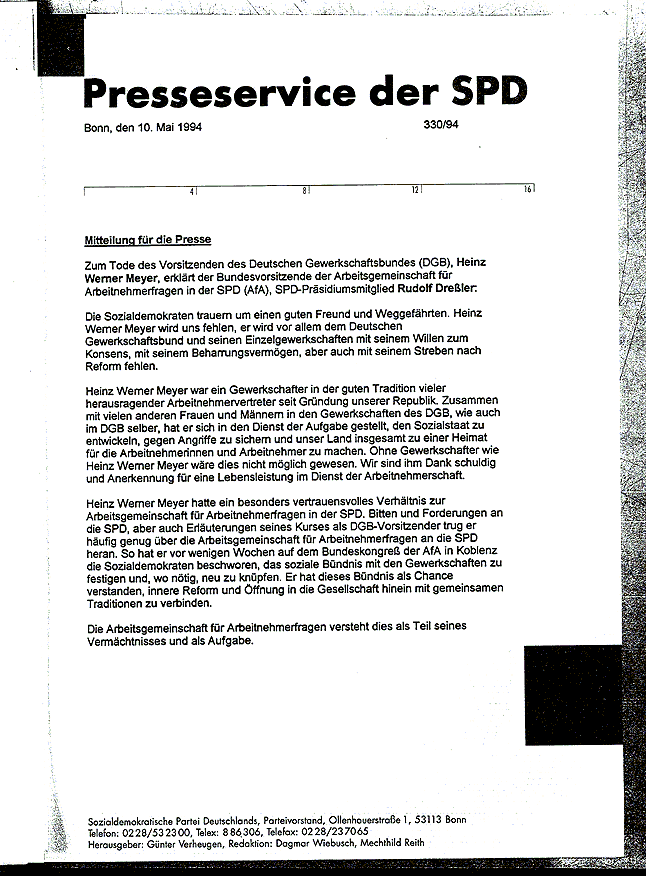 Presseservice der SPD

Bonn, den 10. Mai 1994

330/94

4 8 12 16

Mitteilung für die Presse

Zum Tode des Vorsitzenden des Deutschen Gewerkschaftsbundes (DGB), Heinz Werner Meyer, erklärt der Bundesvorsitzende der Arbeitsgemeinschaft für Arbeitnehmerfragen in der SPD (AfA), SPD-Präsidiumsmitglied Rudolf Dreßler:

Die Sozialdemokraten trauern um einen guten Freund und Weggefährten. Heinz Werner Meyer wird uns fehlen, er wird vor allem dem Deutschen Gewerkschaftsbund und seinen Einzelgewerkschaften mit seinem Willen zum Konsens, mit seinem Beharrungsvermögen, aber auch mit seinem Streben nach Reform fehlen.

Heinz Werner Meyer war ein Gewerkschafter in der guten Tradition vieler herausragender Arbeitnehmervertreter seit Gründung unserer Republik. Zusammen mit vielen anderen Frauen und Männern in den Gewerkschaften des DGB, wie auch im DGB selber, hat er sich in den Dienst der Aufgabe gestellt, den Sozialstaat zu entwickeln, gegen Angriffe zu sichern und unser Land insgesamt zu einer Heimat für die Arbeitnehmerinnen und Arbeitnehmer zu machen. Ohne Gewerkschafter wie Heinz Werner Meyer wäre dies nicht möglich gewesen. Wir sind ihm Dank schuldig und Anerkennung für eine Lebensleistung im Dienst der Arbeitnehmerschaft.

Heinz Werner Meyer hatte ein besonders vertrauensvolles Verhältnis zur Arbeitsgemeinschaft für Arbeitnehmerfragen in der SPD. Bitten und Forderungen an die SPD, aber auch Erläuterungen seines Kurses als DGB-Vorsitzender trug er häufig genug über die Arbeitsgemeinschaft für Arbeitnehmerfragen an die SPD heran. So hat er vor wenigen Wochen auf dem Bundeskongreß der AfA in Koblenz die Sozialdemokraten beschworen, das soziale Bündnis mit den Gewerkschaften zu festigen und, wo nötig, neu zu knüpfen. Er hat dieses Bündnis als Chance verstanden, innere Reform und Öffnung in die Gesellschaft hinein mit gemeinsamen Traditionen zu verbinden.

Die Arbeitsgemeinschaft für Arbeitnehmerfragen versteht dies als Teil seines Vermächtnisses und als Aufgabe.

Sozialdemokratische Partei Deutschlands, Parteivorstand, Ollenhauerstraße 1, 53113 Bonn
Telefon: 0228/532300, Telex: 886306, Telefax: 0228/237065
Herausgeber: Günter Verheugen, Redaktion: Dagmar Wiebusch, Mechthild Reith